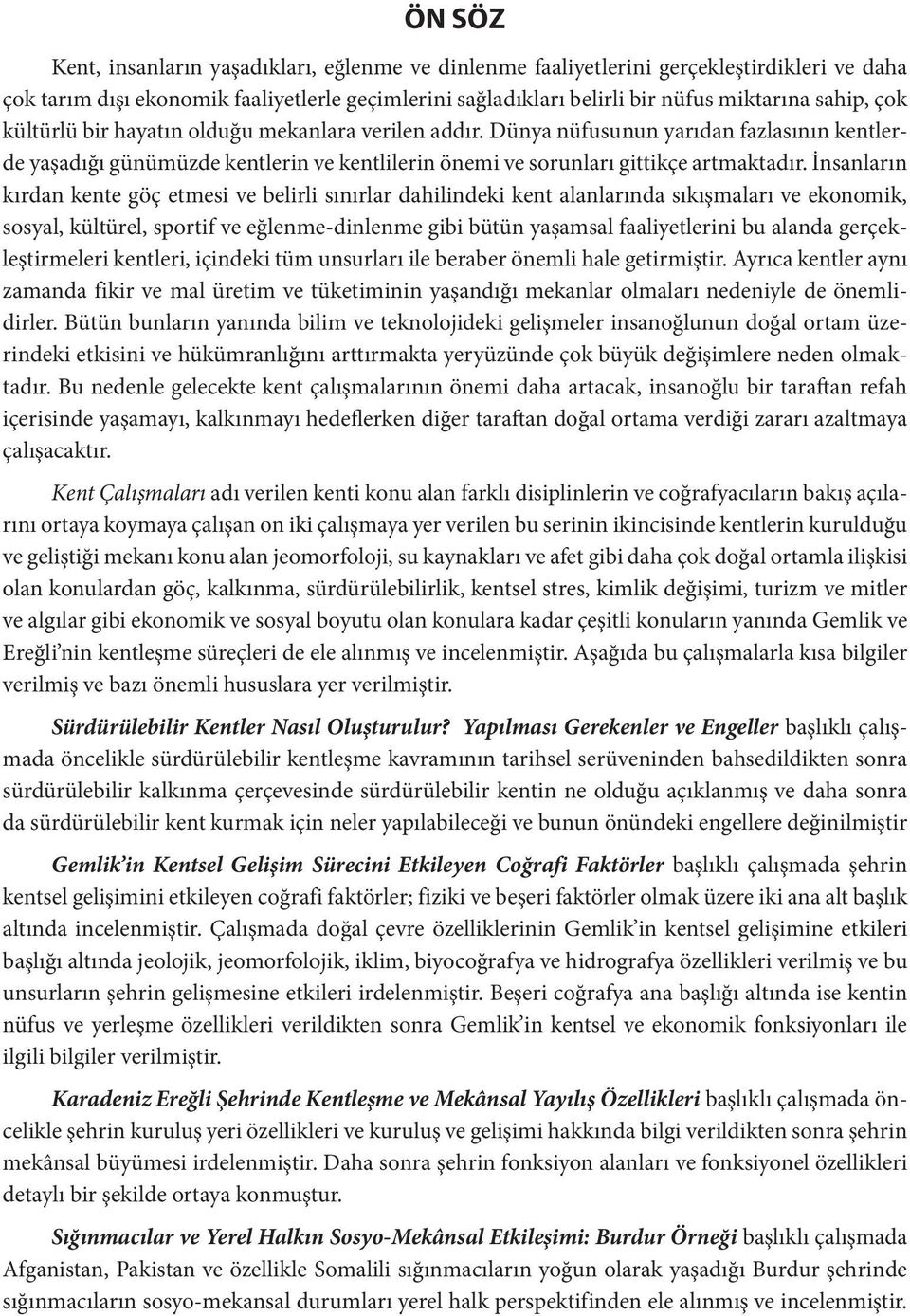 ÖN SÖZ

Kent, insanların yaşadıkları, eğlenme ve dinlenme faaliyetlerini gerçekleştirdikleri ve daha çok tarım dışı ekonomik faaliyetlerle geçimlerini sağladıkları belirli bir nüfus miktarına sahip, çok kültürlü bir hayatın olduğu mekanlara verilen addır. Dünya nüfusunun yarıdan fazlasının kentlerde yaşadığı günümüzde kentlerin ve kentlilerin önemi ve sorunları gittikçe artmaktadır. İnsanların kırdan kente göç etmesi ve belirli sınırlar dahilindeki kent alanlarında sıkışmaları ve ekonomik, sosyal, kültürel, sportif ve eğlenme-dinlenme gibi bütün yaşamsal faaliyetlerini bu alanda gerçekleştirmeleri kentleri, içindeki tüm unsurları ile beraber önemli hale getirmiştir. Ayrıca kentler aynı zamanda fikir ve mal üretim ve tüketiminin yaşandığı mekanlar olmaları nedeniyle de önemlidirler. Bütün bunların yanında bilim ve teknolojideki gelişmeler insanoğlunun doğal ortam üzerindeki etkisini ve hükümranlığını arttırmakta yeryüzünde çok büyük değişimlere neden olmaktadır. Bu nedenle gelecekte kent çalışmalarının önemi daha artacak, insanoğlu bir taraftan refah içerisinde yaşamayı, kalkınmayı hedeflerken diğer taraftan doğal ortama verdiği zararı azaltmaya çalışacaktır.

Kent Çalışmaları adı verilen kenti konu alan farklı disiplinlerin ve coğrafyacıların bakış açılarını ortaya koymaya çalışan on iki çalışmaya yer verilen bu serinin ikincisinde kentlerin kurulduğu ve geliştiği mekanı konu alan jeomorfoloji, su kaynakları ve afet gibi daha çok doğal ortamla ilişkisi olan konulardan göç, kalkınma, sürdürülebilirlik, kentsel stres, kimlik değişimi, turizm ve mitler ve algılar gibi ekonomik ve sosyal boyutu olan konulara kadar çeşitli konuların yanında Gemlik ve Ereğli'nin kentleşme süreçleri de ele alınmış ve incelenmiştir. Aşağıda bu çalışmalarla kısa bilgiler verilmiş ve bazı önemli hususlara yer verilmiştir.

Sürdürülebilir Kentler Nasıl Oluşturulur? Yapılması Gerekenler ve Engeller başlıklı çalışmada öncelikle sürdürülebilir kentleşme kavramının tarihsel serüveninden bahsedildikten sonra sürdürülebilir kalkınma çerçevesinde sürdürülebilir kentin ne olduğu açıklanmış ve daha sonra da sürdürülebilir kent kurmak için neler yapılabileceği ve bunun önündeki engellere değinilmiştir

Gemlik'in Kentsel Gelişim Sürecini Etkileyen Coğrafi Faktörler başlıklı çalışmada şehrin kentsel gelişimini etkileyen coğrafi faktörler; fiziki ve beşeri faktörler olmak üzere iki ana alt başlık altında incelenmiştir. Çalışmada doğal çevre özelliklerinin Gemlik'in kentsel gelişimine etkileri başlığı altında jeolojik, jeomorfolojik, iklim, biyocoğrafya ve hidrografya özellikleri verilmiş ve bu unsurların şehrin gelişmesine etkileri irdelenmiştir. Beşeri coğrafya ana başlığı altında ise kentin nüfus ve yerleşme özellikleri verildikten sonra Gemlik'in kentsel ve ekonomik fonksiyonları ile ilgili bilgiler verilmiştir.

Karadeniz Ereğli Şehrinde Kentleşme ve Mekânsal Yayılış Özellikleri başlıklı çalışmada öncelikle şehrin kuruluş yeri özellikleri ve kuruluş ve gelişimi hakkında bilgi verildikten sonra şehrin mekânsal büyümesi irdelenmiştir. Daha sonra şehrin fonksiyon alanları ve fonksiyonel özellikleri detaylı bir şekilde ortaya konmuştur.

Sığınmacılar ve Yerel Halkın Sosyo-Mekânsal Etkileşimi: Burdur Örneği başlıklı çalışmada Afganistan, Pakistan ve özellikle Somalili sığınmacıların yoğun olarak yaşadığı Burdur şehrinde sığınmacıların sosyo-mekansal durumları yerel halk perspektifinden ele alınmış ve incelenmiştir.